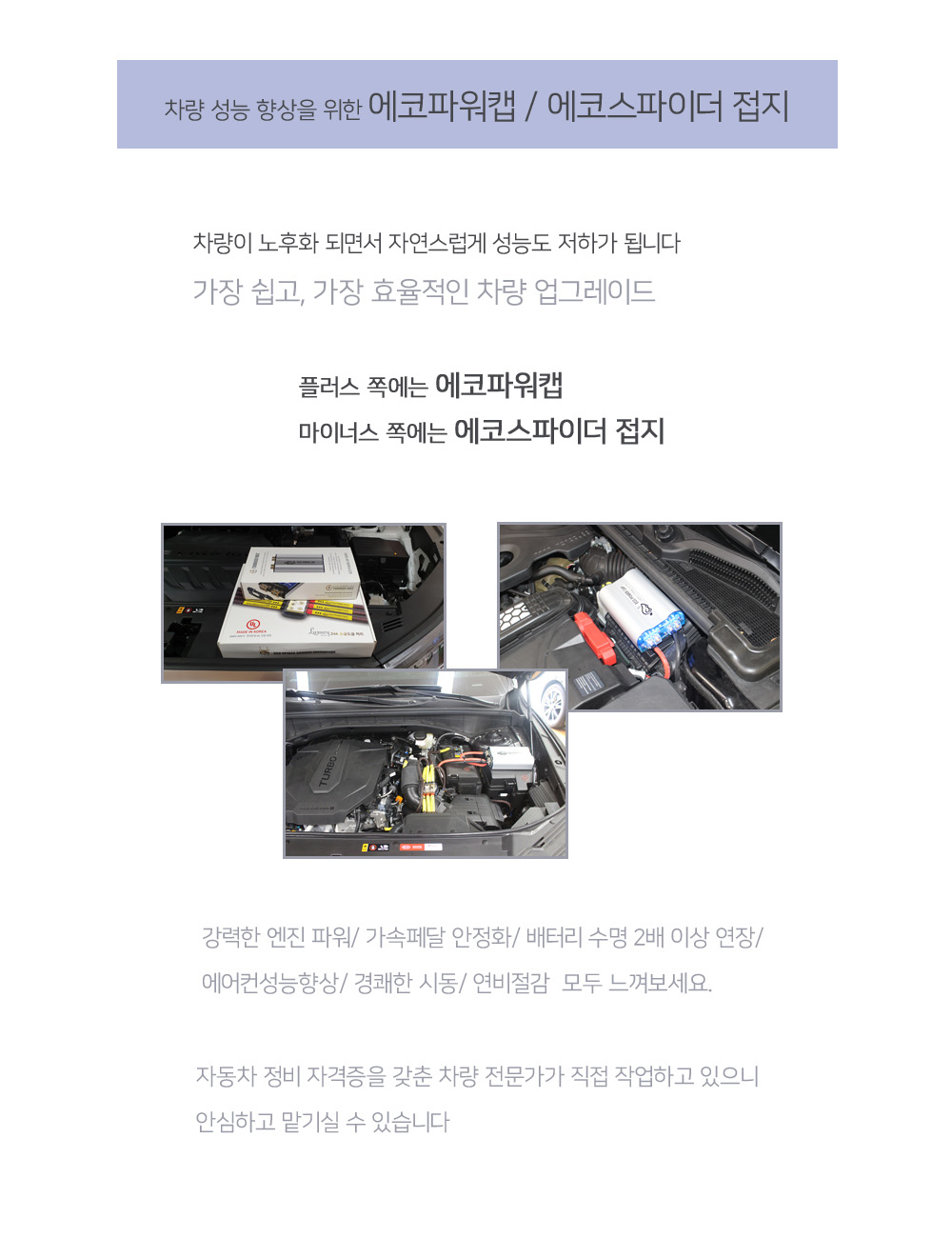 차량 성능 향상을 위한 에코파워캡 / 에코스파이더 접지

차량이 노후화 되면서 자연스럽게 성능도 저하가 됩니다
가장 쉽고, 가장 효율적인 차량 업그레이드

플러스 쪽에는 에코파워캡
마이너스 쪽에는 에코스파이더 접지

MADE IN KOREA

TURBO

강력한 엔진 파워/ 가속페달 안정화/ 배터리 수명 2배 이상 연장/
에어컨성능향상/ 경쾌한 시동/ 연비절감 모두 느껴보세요.

자동차 정비 자격증을 갖춘 차량 전문가가 직접 작업하고 있으니
안심하고 맡기실 수 있습니다